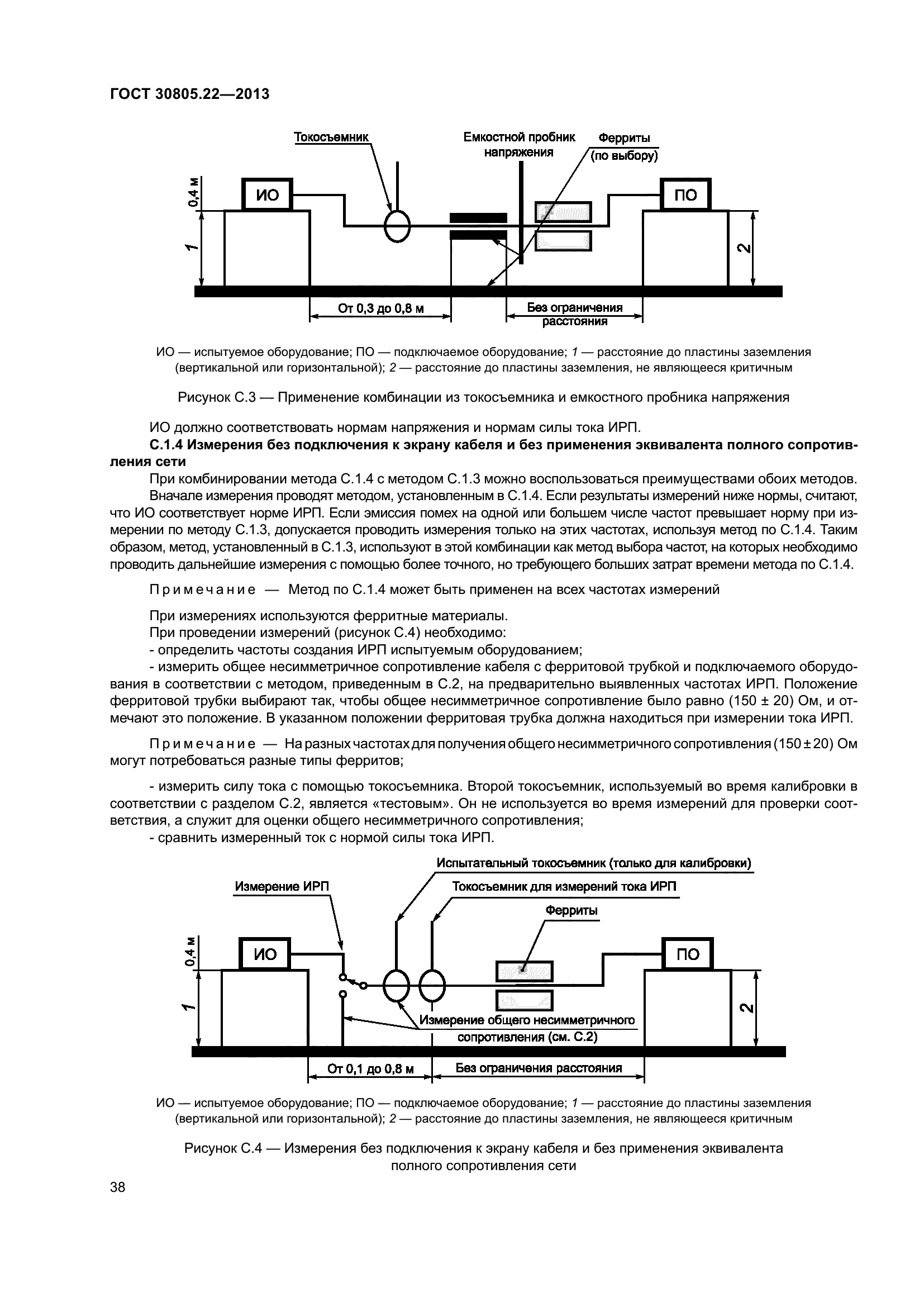 ГОСТ 30805.22—2013

Токосъемник
Емкостной пробник напряжения
Ферриты (по выбору)
0,4 м
ИО
ПО
1
2
От 0,3 до 0,8 м
Без ограничения расстояния

ИО — испытуемое оборудование; ПО — подключаемое оборудование; 1 — расстояние до пластины заземления (вертикальной или горизонтальной); 2 — расстояние до пластины заземления, не являющееся критичным

Рисунок С.3 — Применение комбинации из токосъемника и емкостного пробника напряжения

ИО должно соответствовать нормам напряжения и нормам силы тока ИРП.

С.1.4 Измерения без подключения к экрану кабеля и без применения эквивалента полного сопротивления сети

При комбинировании метода С.1.4 с методом С.1.3 можно воспользоваться преимуществами обоих методов.

Вначале измерения проводят методом, установленным в С.1.4. Если результаты измерений ниже нормы, считают, что ИО соответствует норме ИРП. Если эмиссия помех на одной или большем числе частот превышает норму при измерении по методу С.1.3, допускается проводить измерения только на этих частотах, используя метод по С.1.4. Таким образом, метод, установленный в С.1.3, используют в этой комбинации как метод выбора частот, на которых необходимо проводить дальнейшие измерения с помощью более точного, но требующего больших затрат времени метода по С.1.4.

Примечание — Метод по С.1.4 может быть применен на всех частотах измерений

При измерениях используются ферритные материалы.

При проведении измерений (рисунок С.4) необходимо:

- определить частоты создания ИРП испытуемым оборудованием;

- измерить общее несимметричное сопротивление кабеля с ферритовой трубкой и подключаемого оборудования в соответствии с методом, приведенным в С.2, на предварительно выявленных частотах ИРП. Положение ферритовой трубки выбирают так, чтобы общее несимметричное сопротивление было равно (150 ± 20) Ом, и отмечают это положение. В указанном положении ферритовая трубка должна находиться при измерении тока ИРП.

Примечание — На разных частотах для получения общего несимметричного сопротивления (150 ± 20) Ом могут потребоваться разные типы ферритов;

- измерить силу тока с помощью токосъемника. Второй токосъемник, используемый во время калибровки в соответствии с разделом С.2, является «тестовым». Он не используется во время измерений для проверки соответствия, а служит для оценки общего несимметричного сопротивления;

- сравнить измеренный ток с нормой силы тока ИРП.

Испытательный токосъемник (только для калибровки)
Измерение ИРП
Токосъемник для измерений тока ИРП
Ферриты
0,4 м
ИО
ПО
1
2
Измерение общего несимметричного сопротивления (см. С.2)
От 0,1 до 0,8 м
Без ограничения расстояния

ИО — испытуемое оборудование; ПО — подключаемое оборудование; 1 — расстояние до пластины заземления (вертикальной или горизонтальной); 2 — расстояние до пластины заземления, не являющееся критичным

Рисунок С.4 — Измерения без подключения к экрану кабеля и без применения эквивалента полного сопротивления сети

38